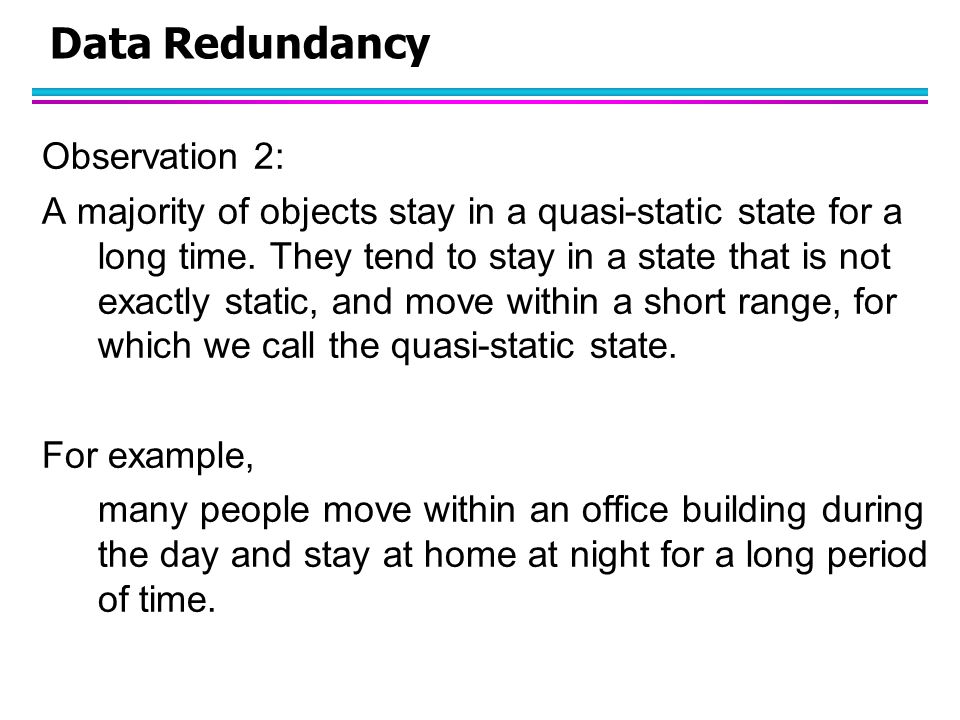 Data Redundancy

Observation 2:

A majority of objects stay in a quasi-static state for a long time. They tend to stay in a state that is not exactly static, and move within a short range, for which we call the quasi-static state.

For example,

many people move within an office building during the day and stay at home at night for a long period of time.